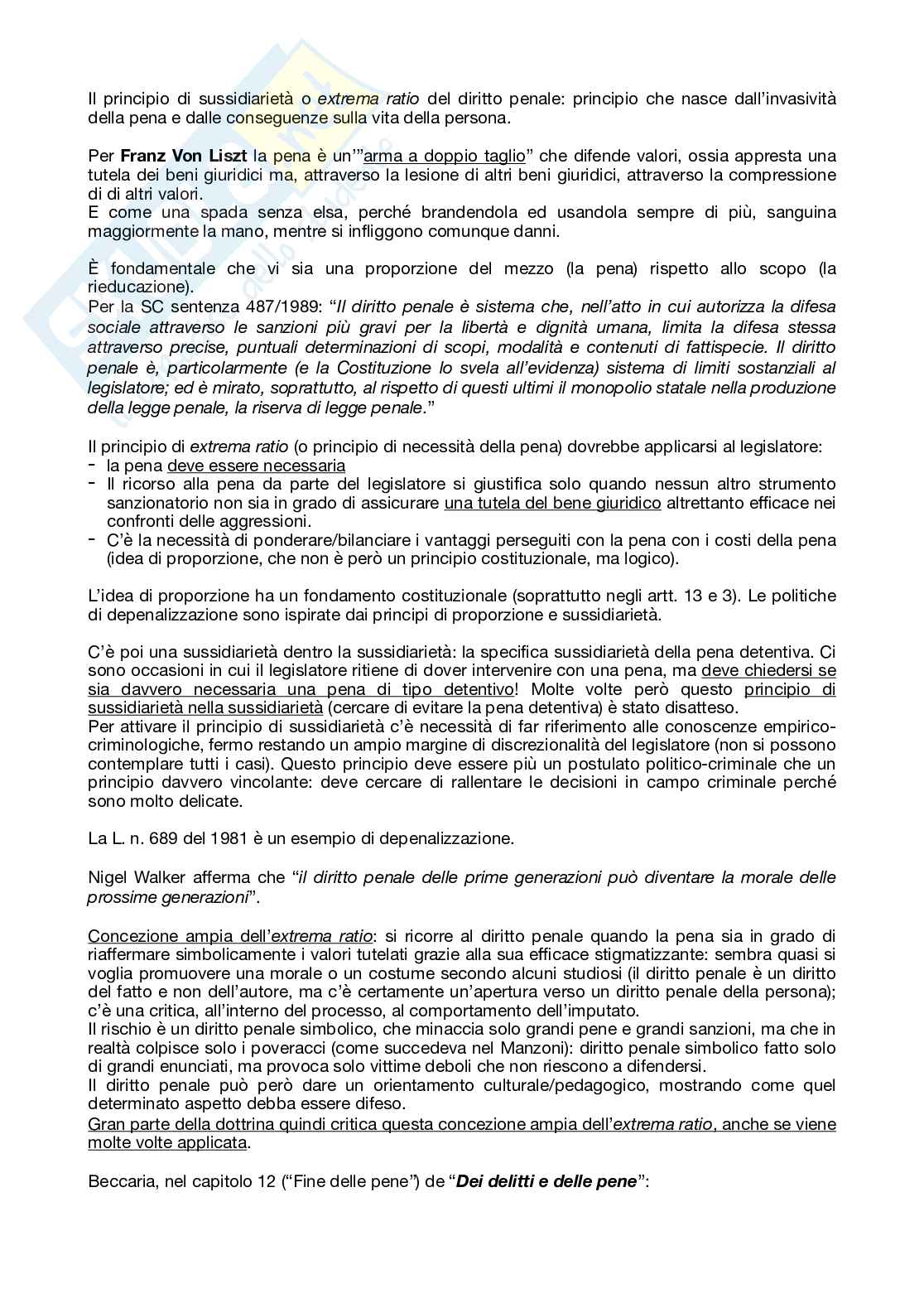 Il principio di sussidiarietà o extrema ratio del diritto penale: principio che nasce dall'invasività della pena e dalle conseguenze sulla vita della persona.

Per Franz Von Liszt la pena è un'"arma a doppio taglio" che difende valori, ossia appresta una tutela dei beni giuridici ma, attraverso la lesione di altri beni giuridici, attraverso la compressione di altri valori.
E come una spada senza elsa, perché brandendola ed usandola sempre di più, sanguina maggiormente la mano, mentre si infliggono comunque danni.

È fondamentale che vi sia una proporzione del mezzo (la pena) rispetto allo scopo (la rieducazione).
Per la SC sentenza 487/1989: "Il diritto penale è sistema che, nell'atto in cui autorizza la difesa sociale attraverso le sanzioni più gravi per la libertà e dignità umana, limita la difesa stessa attraverso precise, puntuali determinazioni di scopi, modalità e contenuti di fattispecie. Il diritto penale è, particolarmente (e la Costituzione lo svela all'evidenza) sistema di limiti sostanziali al legislatore; ed è mirato, soprattutto, al rispetto di questi ultimi il monopolio statale nella produzione della legge penale, la riserva di legge penale."

Il principio di extrema ratio (o principio di necessità della pena) dovrebbe applicarsi al legislatore:
- la pena deve essere necessaria
- Il ricorso alla pena da parte del legislatore si giustifica solo quando nessun altro strumento sanzionatorio non sia in grado di assicurare una tutela del bene giuridico altrettanto efficace nei confronti delle aggressioni.
- C'è la necessità di ponderare/bilanciare i vantaggi perseguiti con la pena con i costi della pena (idea di proporzione, che non è però un principio costituzionale, ma logico).

L'idea di proporzione ha un fondamento costituzionale (soprattutto negli artt. 13 e 3). Le politiche di depenalizzazione sono ispirate dai principi di proporzione e sussidiarietà.

C'è poi una sussidiarietà dentro la sussidiarietà: la specifica sussidiarietà della pena detentiva. Ci sono occasioni in cui il legislatore ritiene di dover intervenire con una pena, ma deve chiedersi se sia davvero necessaria una pena di tipo detentivo! Molte volte però questo principio di sussidiarietà nella sussidiarietà (cercare di evitare la pena detentiva) è stato disatteso.
Per attivare il principio di sussidiarietà c'è necessità di far riferimento alle conoscenze empirico-criminologiche, fermo restando un ampio margine di discrezionalità del legislatore (non si possono contemplare tutti i casi). Questo principio deve essere più un postulato politico-criminale che un principio davvero vincolante: deve cercare di rallentare le decisioni in campo criminale perché sono molto delicate.

La L. n. 689 del 1981 è un esempio di depenalizzazione.

Nigel Walker afferma che "il diritto penale delle prime generazioni può diventare la morale delle prossime generazioni".

Concezione ampia dell'extrema ratio: si ricorre al diritto penale quando la pena sia in grado di riaffermare simbolicamente i valori tutelati grazie alla sua efficace stigmatizzante: sembra quasi si voglia promuovere una morale o un costume secondo alcuni studiosi (il diritto penale è un diritto del fatto e non dell'autore, ma c'è certamente un'apertura verso un diritto penale della persona); c'è una critica, all'interno del processo, al comportamento dell'imputato.
Il rischio è un diritto penale simbolico, che minaccia solo grandi pene e grandi sanzioni, ma che in realtà colpisce solo i poveracci (come succedeva nel Manzoni): diritto penale simbolico fatto solo di grandi enunciati, ma provoca solo vittime deboli che non riescono a difendersi.
Il diritto penale può però dare un orientamento culturale/pedagogico, mostrando come quel determinato aspetto debba essere difeso.
Gran parte della dottrina quindi critica questa concezione ampia dell'extrema ratio, anche se viene molte volte applicata.

Beccaria, nel capitolo 12 ("Fine delle pene") de "Dei delitti e delle pene":